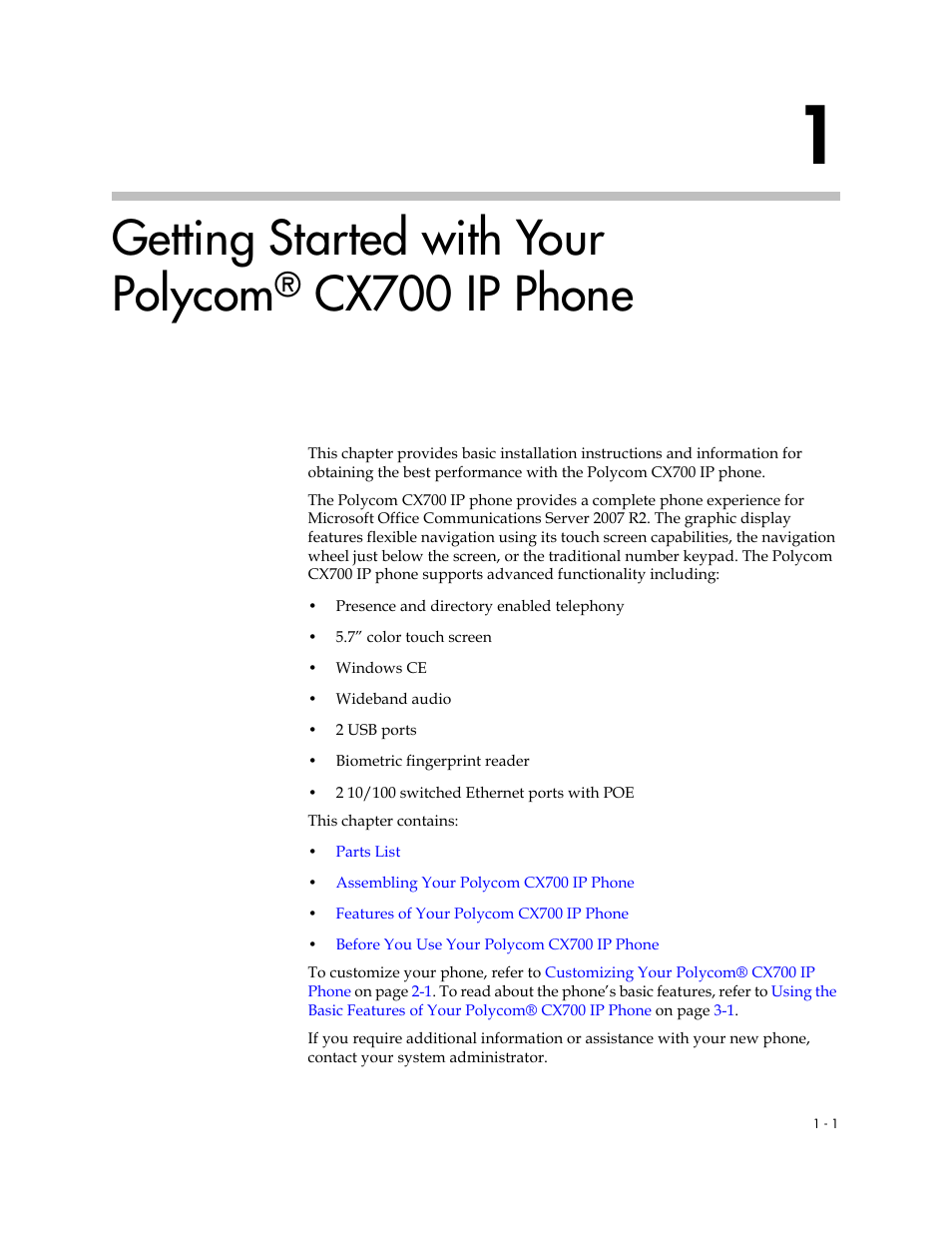 1

Getting Started with Your Polycom® CX700 IP Phone

This chapter provides basic installation instructions and information for obtaining the best performance with the Polycom CX700 IP phone.

The Polycom CX700 IP phone provides a complete phone experience for Microsoft Office Communications Server 2007 R2. The graphic display features flexible navigation using its touch screen capabilities, the navigation wheel just below the screen, or the traditional number keypad. The Polycom CX700 IP phone supports advanced functionality including:

• Presence and directory enabled telephony
• 5.7” color touch screen
• Windows CE
• Wideband audio
• 2 USB ports
• Biometric fingerprint reader
• 2 10/100 switched Ethernet ports with POE

This chapter contains:

• Parts List
• Assembling Your Polycom CX700 IP Phone
• Features of Your Polycom CX700 IP Phone
• Before You Use Your Polycom CX700 IP Phone

To customize your phone, refer to Customizing Your Polycom® CX700 IP Phone on page 2-1. To read about the phone’s basic features, refer to Using the Basic Features of Your Polycom® CX700 IP Phone on page 3-1.

If you require additional information or assistance with your new phone, contact your system administrator.

1 - 1